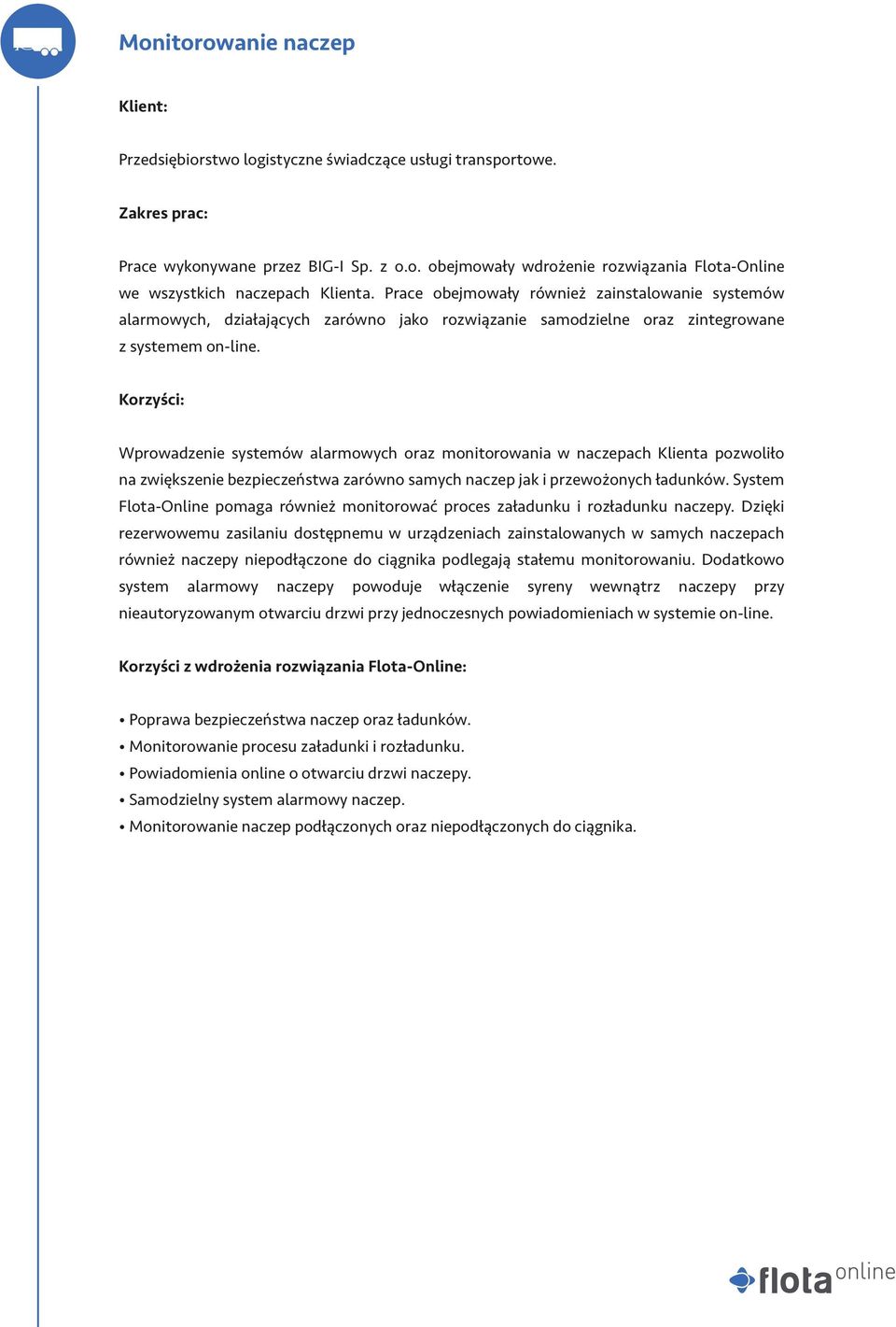 Monitorowanie naczep

Klient:

Przedsiębiorstwo logistyczne świadczące usługi transportowe.

Zakres prac:

Prace wykonywane przez BIG-I Sp. z o.o. obejmowały wdrożenie rozwiązania Flota-Online we wszystkich naczepach Klienta. Prace obejmowały również zainstalowanie systemów alarmowych, działających zarówno jako rozwiązanie samodzielne oraz zintegrowane z systemem on-line.

Korzyści:

Wprowadzenie systemów alarmowych oraz monitorowania w naczepach Klienta pozwoliło na zwiększenie bezpieczeństwa zarówno samych naczep jak i przewożonych ładunków. System Flota-Online pomaga również monitorować proces załadunku i rozładunku naczepy. Dzięki rezerwowemu zasilaniu dostępnemu w urządzeniach zainstalowanych w samych naczepach również naczepy niepodłączone do ciągnika podlegają stałemu monitorowaniu. Dodatkowo system alarmowy naczepy powoduje włączenie syreny wewnątrz naczepy przy nieautoryzowanym otwarciu drzwi przy jednoczesnych powiadomieniach w systemie on-line.

Korzyści z wdrożenia rozwiązania Flota-Online:

• Poprawa bezpieczeństwa naczep oraz ładunków.
• Monitorowanie procesu załadunki i rozładunku.
• Powiadomienia online o otwarciu drzwi naczepy.
• Samodzielny system alarmowy naczep.
• Monitorowanie naczep podłączonych oraz niepodłączonych do ciągnika.

flota online